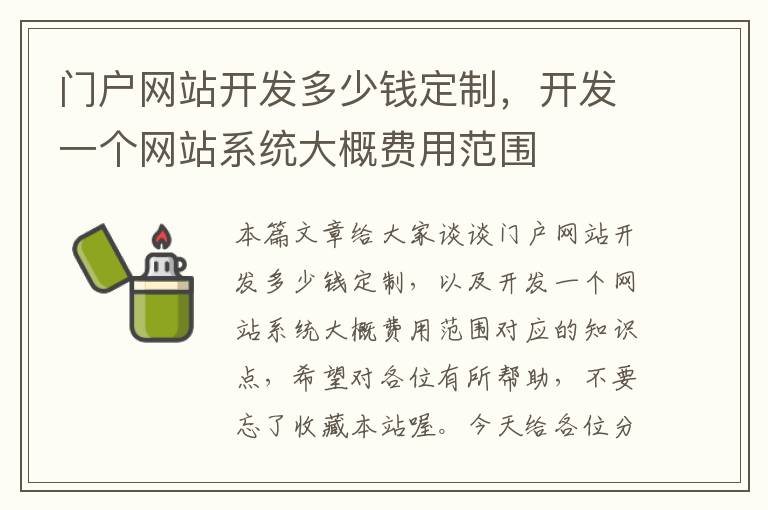 门户网站开发多少钱定制，开发一个网站系统大概费用范围

本篇文章给大家谈谈门户网站开发多少钱定制，以及开发一个网站系统大概费用范围对应的知识点，希望对各位有所帮助，不要忘了收藏本站喔。今天给各位分